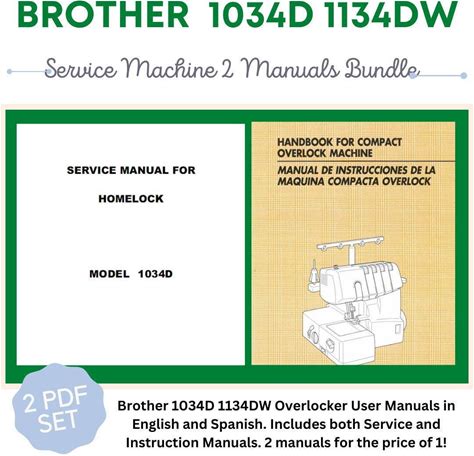 BROTHER 1034D 1134DW

Service Machine 2 Manuals Bundle

SERVICE MANUAL FOR

HOMELOCK

MODEL 1034D

HANDBOOK FOR COMPACT OVERLOCK MACHINE

MANUAL DE INSTRUCCIONES DE LA MAQUINA COMPACTA OVERLOCK

2 PDF SET

Brother 1034D 1134DW Overlocker User Manuals in English and Spanish. Includes both Service and Instruction Manuals. 2 manuals for the price of 1!